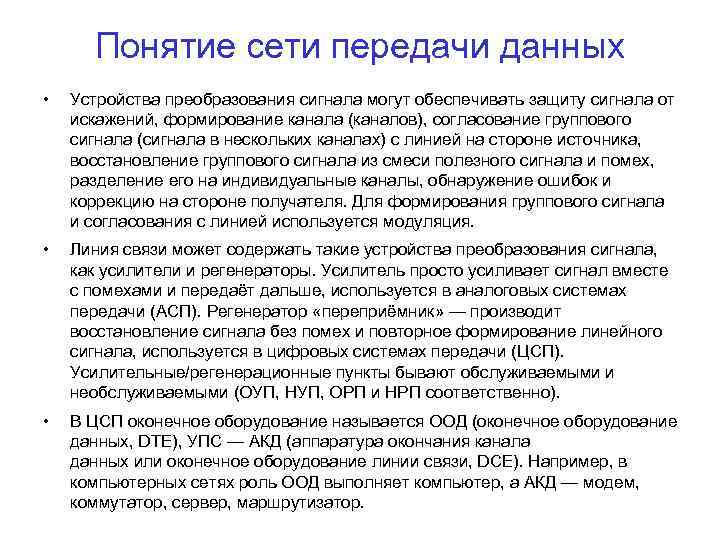 Понятие сети передачи данных

• Устройства преобразования сигнала могут обеспечивать защиту сигнала от искажений, формирование канала (каналов), согласование группового сигнала (сигнала в нескольких каналах) с линией на стороне источника, восстановление группового сигнала из смеси полезного сигнала и помех, разделение его на индивидуальные каналы, обнаружение ошибок и коррекцию на стороне получателя. Для формирования группового сигнала и согласования с линией используется модуляция.

• Линия связи может содержать такие устройства преобразования сигнала, как усилители и регенераторы. Усилитель просто усиливает сигнал вместе с помехами и передаёт дальше, используется в аналоговых системах передачи (АСП). Регенератор «переприёмник» — производит восстановление сигнала без помех и повторное формирование линейного сигнала, используется в цифровых системах передачи (ЦСП). Усилительные/регенерационные пункты бывают обслуживаемыми и необслуживаемыми (ОУП, НУП, ОРП и НРП соответственно).

• В ЦСП оконечное оборудование называется ООД (оконечное оборудование данных, DTE), УПС — АКД (аппаратура окончания канала данных или оконечное оборудование линии связи, DCE). Например, в компьютерных сетях роль ООД выполняет компьютер, а АКД — модем, коммутатор, сервер, маршрутизатор.